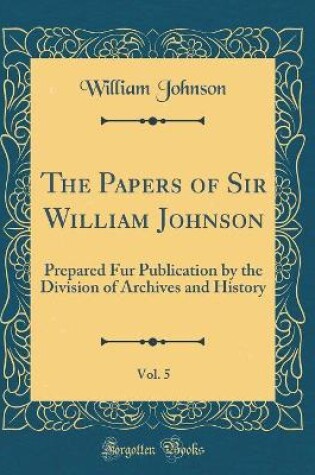 William Johnson

The Papers of Sir William Johnson

Prepared Fur Publication by the Division of Archives and History

Vol. 5

Forgotten Books